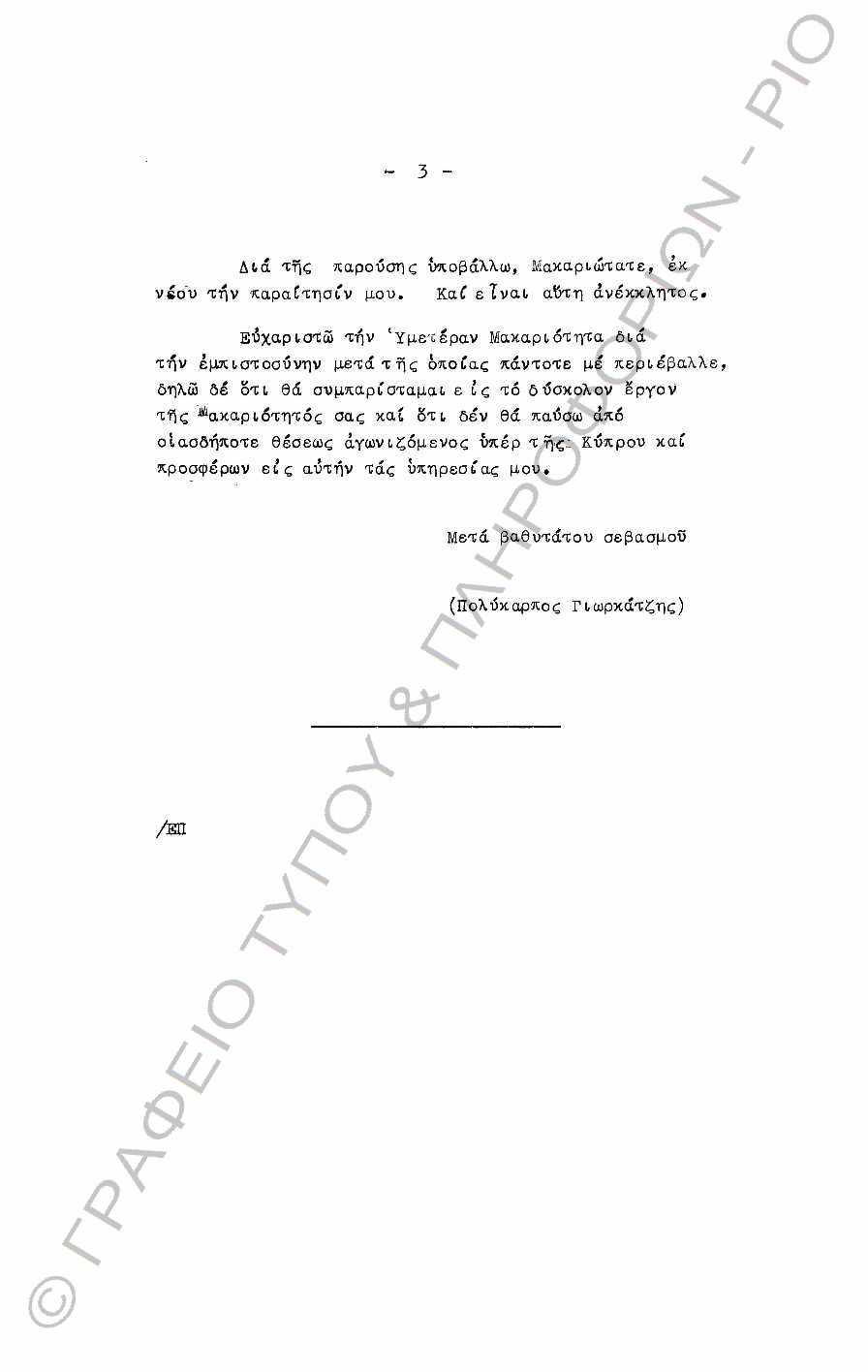 - 3 -

Διά τῆς παρούσης ὑποβάλλω, Μακαριώτατε, ἐκ νέου τήν παραίτησίν μου. Καί εἶναι αὕτη ἀνέκκλητος.

Εὐχαριστῶ τήν Ὑμετέραν Μακαριότητα διά τήν ἐμπιστοσύνην μετά τῆς ὁποίας πάντοτε μέ περιέβαλλε, δηλῶ δέ ὅτι θά συμπαρίσταμαι εἰς τό δύσκολον ἔργον τῆς Μακαριότητός σας καί ὅτι δέν θά παύσω ἀπό οἱασδήποτε θέσεως ἀγωνιζόμενος ὑπέρ τῆς Κύπρου καί προσφέρων εἰς αὐτήν τάς ὑπηρεσίας μου.

Μετά βαθυτάτου σεβασμοῦ

(Πολύκαρπος Γιωρκάτζης)

/ΕΠ

© ΓΡΑΦΕΙΟ ΤΥΠΟΥ & ΠΛΗΡΟΦΟΡΙΩΝ - PIO